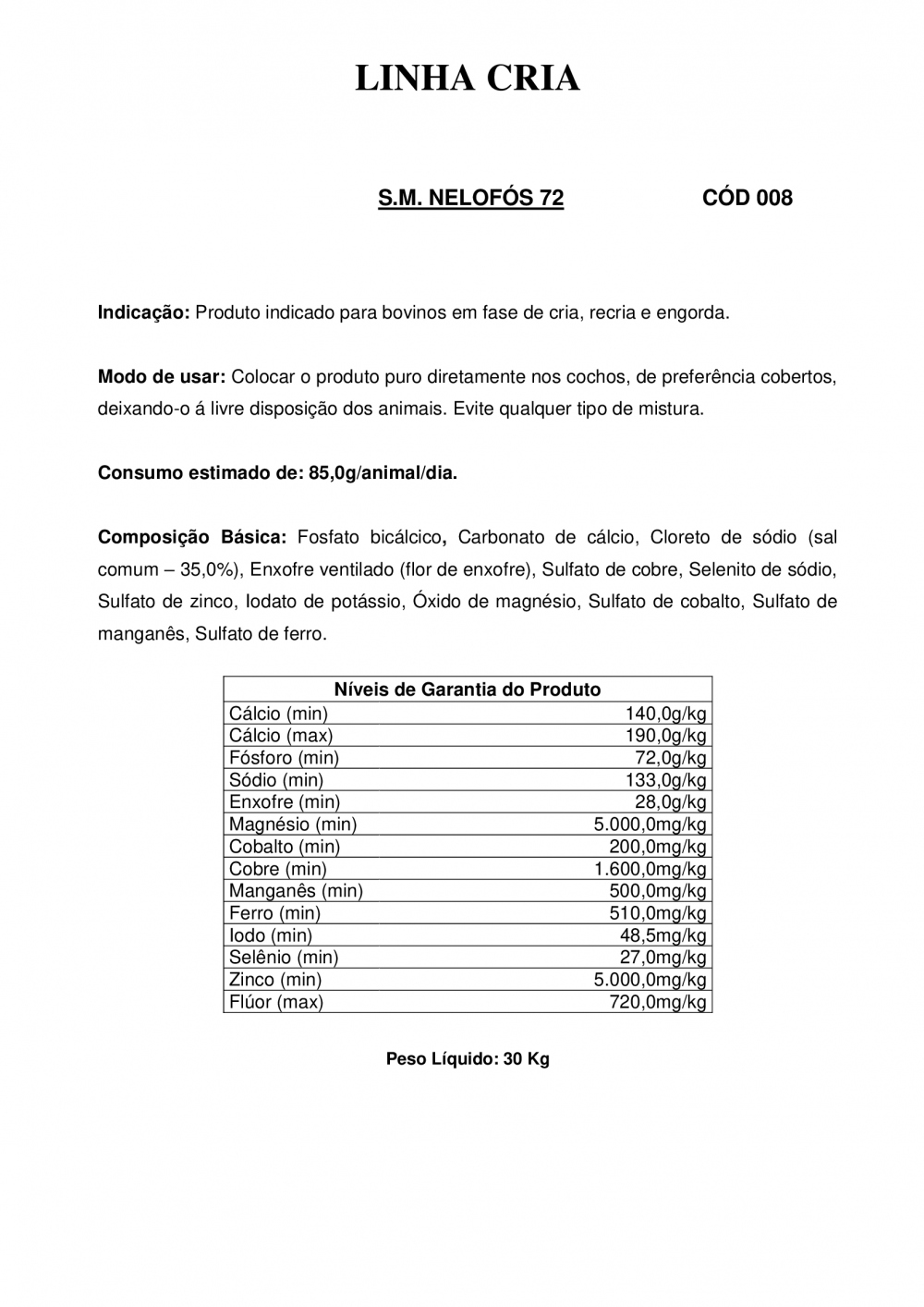 LINHA CRIA

S.M. NELOFÓS 72 CÓD 008

Indicação: Produto indicado para bovinos em fase de cria, recria e engorda.

Modo de usar: Colocar o produto puro diretamente nos cochos, de preferência cobertos, deixando-o á livre disposição dos animais. Evite qualquer tipo de mistura.

Consumo estimado de: 85,0g/animal/dia.

Composição Básica: Fosfato bicálcico, Carbonato de cálcio, Cloreto de sódio (sal comum – 35,0%), Enxofre ventilado (flor de enxofre), Sulfato de cobre, Selenito de sódio, Sulfato de zinco, Iodato de potássio, Óxido de magnésio, Sulfato de cobalto, Sulfato de manganês, Sulfato de ferro.

| Níveis de Garantia do Produto | |
|---|---|
| Cálcio (min) | 140,0g/kg |
| Cálcio (max) | 190,0g/kg |
| Fósforo (min) | 72,0g/kg |
| Sódio (min) | 133,0g/kg |
| Enxofre (min) | 28,0g/kg |
| Magnésio (min) | 5.000,0mg/kg |
| Cobalto (min) | 200,0mg/kg |
| Cobre (min) | 1.600,0mg/kg |
| Manganês (min) | 500,0mg/kg |
| Ferro (min) | 510,0mg/kg |
| Iodo (min) | 48,5mg/kg |
| Selênio (min) | 27,0mg/kg |
| Zinco (min) | 5.000,0mg/kg |
| Flúor (max) | 720,0mg/kg |

Peso Líquido: 30 Kg